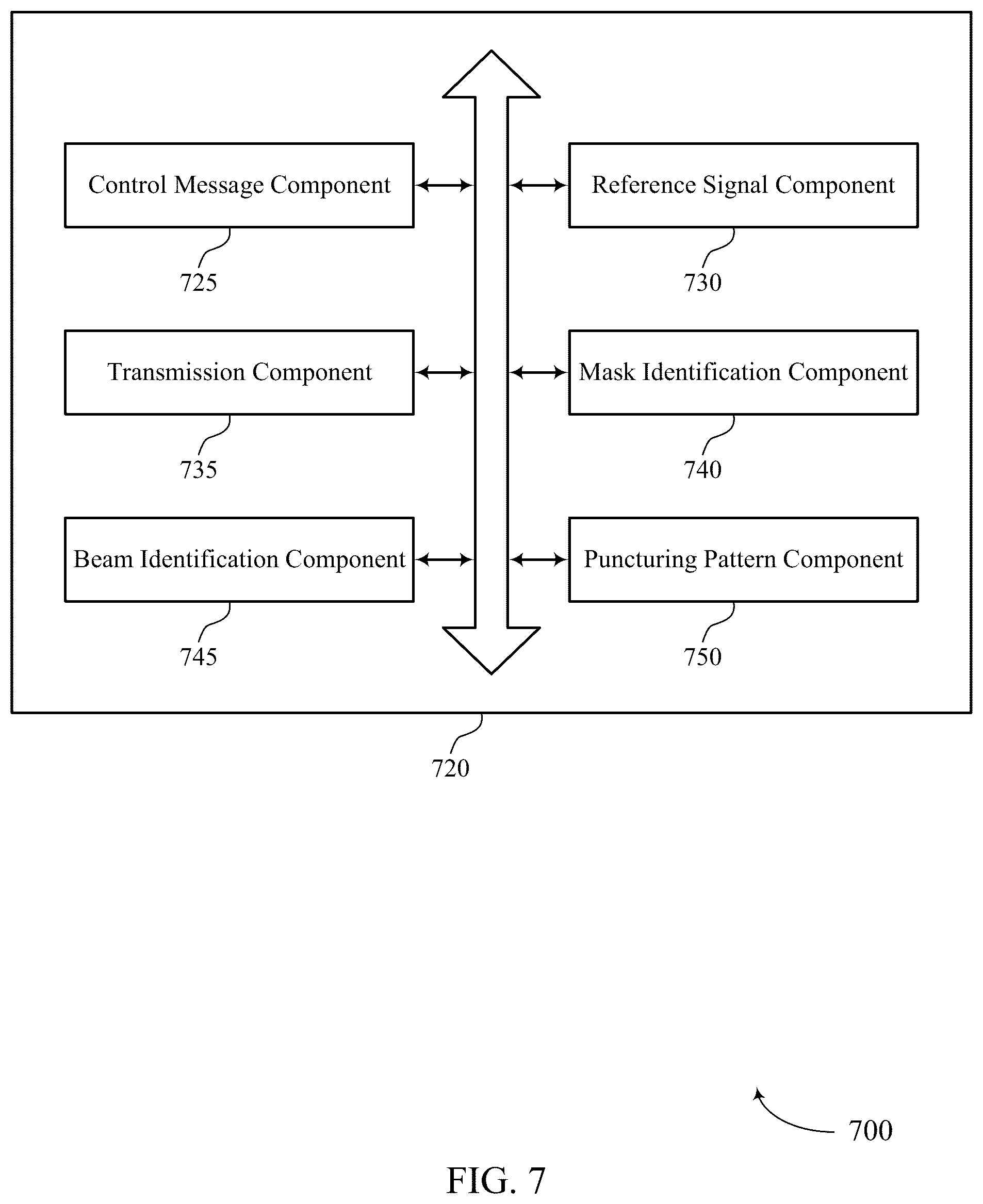 Control Message Component

725

Reference Signal Component

730

Transmission Component

735

Mask Identification Component

740

Beam Identification Component

745

Puncturing Pattern Component

750

720

700

FIG. 7